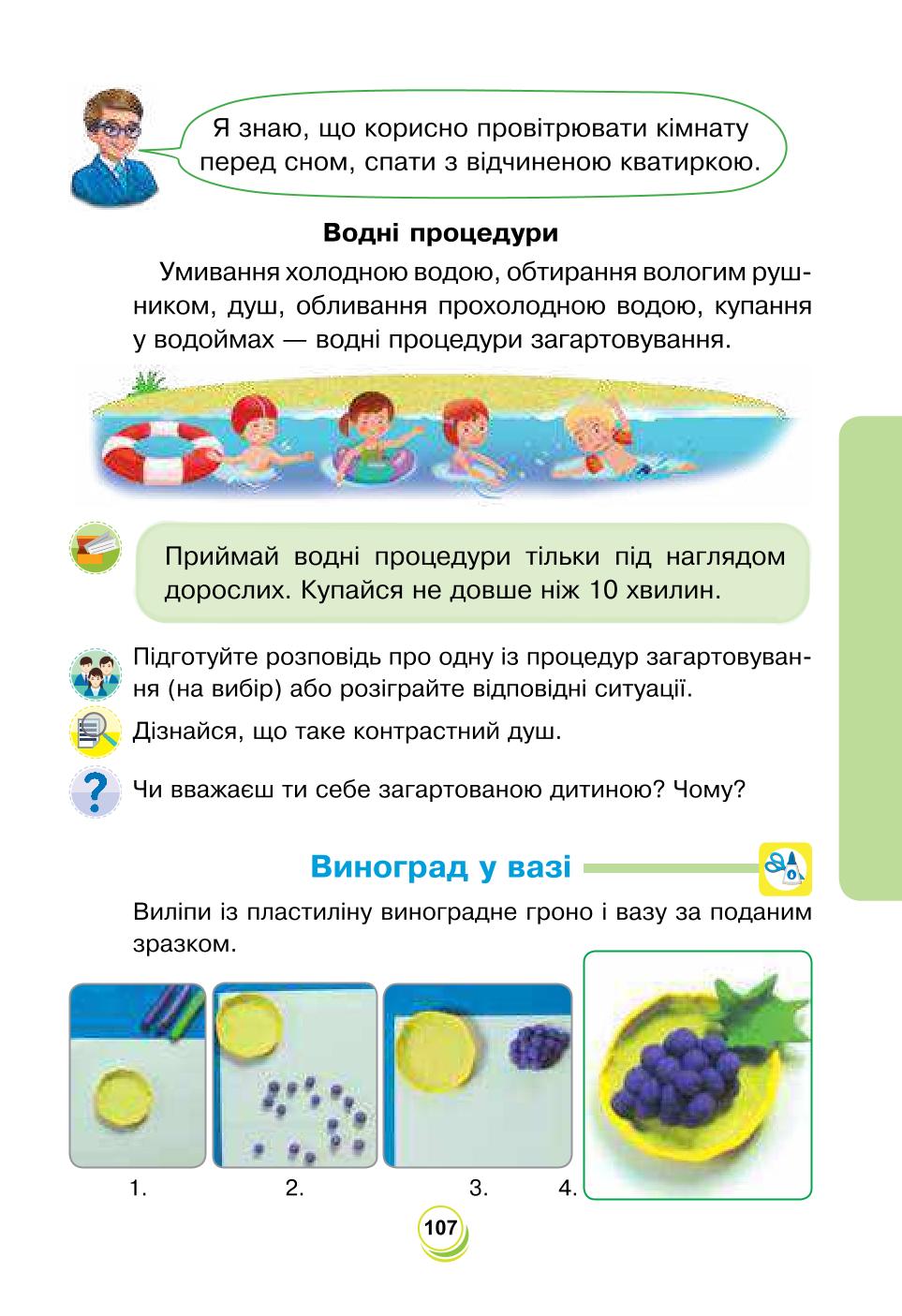 Я знаю, що корисно провітрювати кімнату перед сном, спати з відчиненою кватиркою.

Водні процедури

Умивання холодною водою, обтирання вологим рушником, душ, обливання прохолодною водою, купання у водоймах — водні процедури загартовування.

Приймай водні процедури тільки під наглядом дорослих. Купайся не довше ніж 10 хвилин.

Підготуйте розповідь про одну із процедур загартовування (на вибір) або розіграйте відповідні ситуації.

Дізнайся, що таке контрастний душ.

Чи вважаєш ти себе загартованою дитиною? Чому?

Виноград у вазі

Виліпи із пластиліну виноградне гроно і вазу за поданим зразком.

1.

2.

3.

4.

107